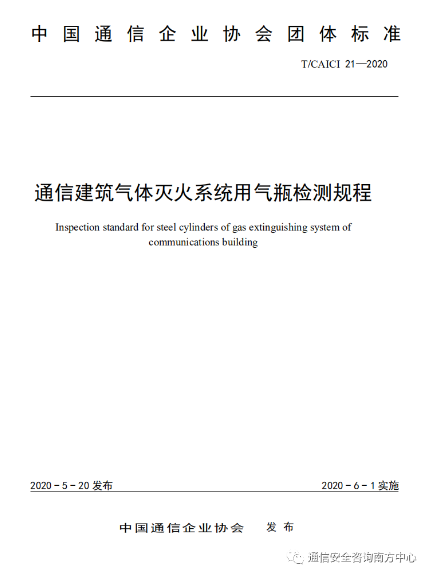 中国通信企业协会团体标准

T/CAICI 21—2020

通信建筑气体灭火系统用气瓶检测规程

Inspection standard for steel cylinders of gas extinguishing system of communications building

2020－5－20 发布

2020－6－1 实施

中国通信企业协会 发布

通信安全咨询南方中心